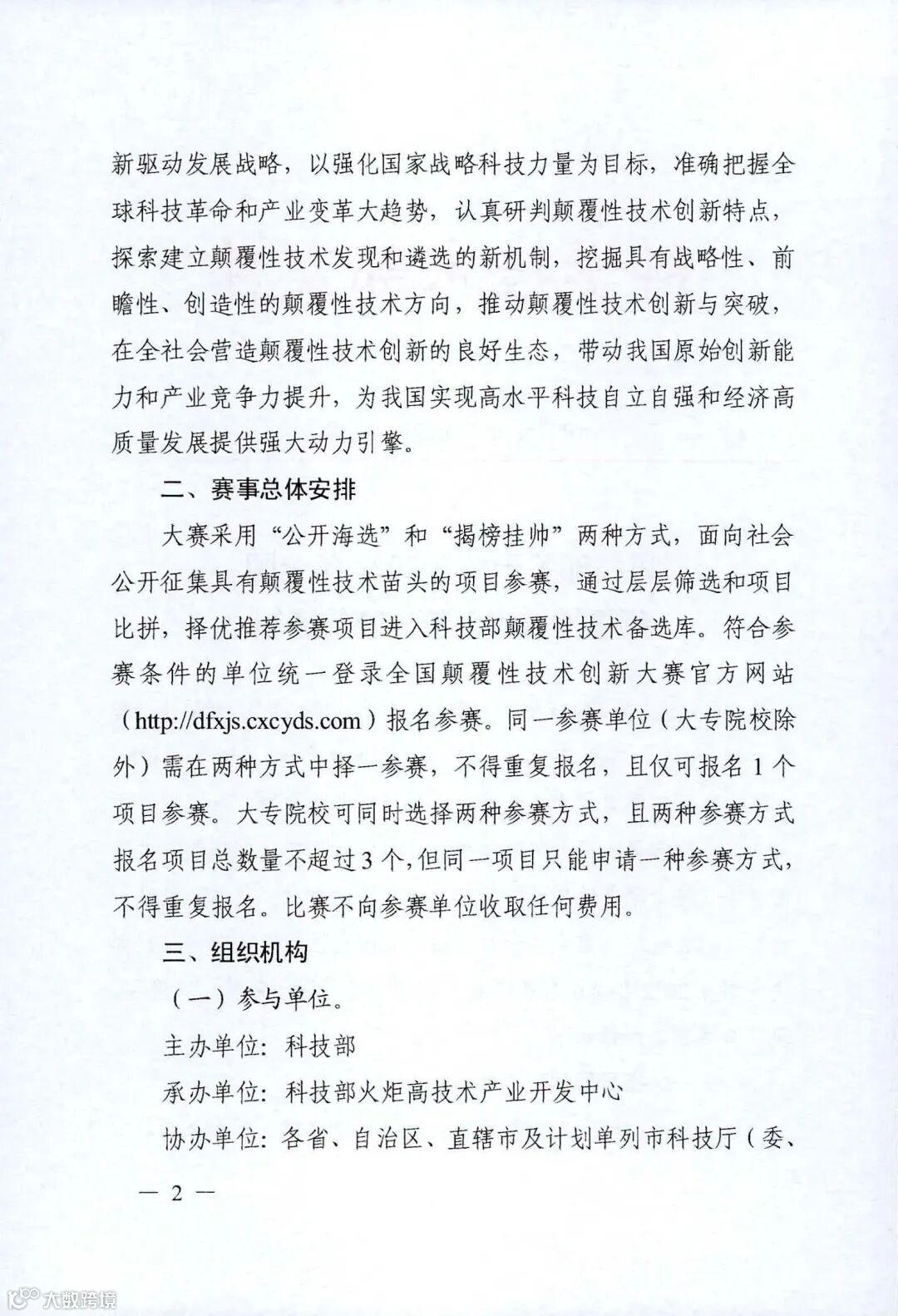 新驱动发展战略，以强化国家战略科技力量为目标，准确把握全球科技革命和产业变革大趋势，认真研判颠覆性技术创新特点，探索建立颠覆性技术发现和遴选的新机制，挖掘具有战略性、前瞻性、创造性的颠覆性技术方向，推动颠覆性技术创新与突破，在全社会营造颠覆性技术创新的良好生态，带动我国原始创新能力和产业竞争力提升，为我国实现高水平科技自立自强和经济高质量发展提供强大动力引擎。

二、赛事总体安排

大赛采用“公开海选”和“揭榜挂帅”两种方式，面向社会公开征集具有颠覆性技术苗头的项目参赛，通过层层筛选和项目比拼，择优推荐参赛项目进入科技部颠覆性技术备选库。符合参赛条件的单位统一登录全国颠覆性技术创新大赛官方网站（http://dfxjs.cxcyds.com）报名参赛。同一参赛单位（大专院校除外）需在两种方式中择一参赛，不得重复报名，且仅可报名1个项目参赛。大专院校可同时选择两种参赛方式，且两种参赛方式报名项目总数量不超过3个，但同一项目只能申请一种参赛方式，不得重复报名。比赛不向参赛单位收取任何费用。

三、组织机构

（一）参与单位。

主办单位：科技部

承办单位：科技部火炬高技术产业开发中心

协办单位：各省、自治区、直辖市及计划单列市科技厅（委、

— 2 —

大数跨境